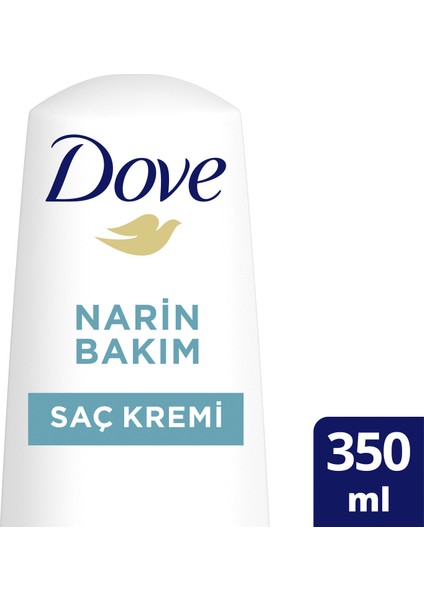 Dove

NARİN
BAKIM

SAÇ KREMİ

350
ml